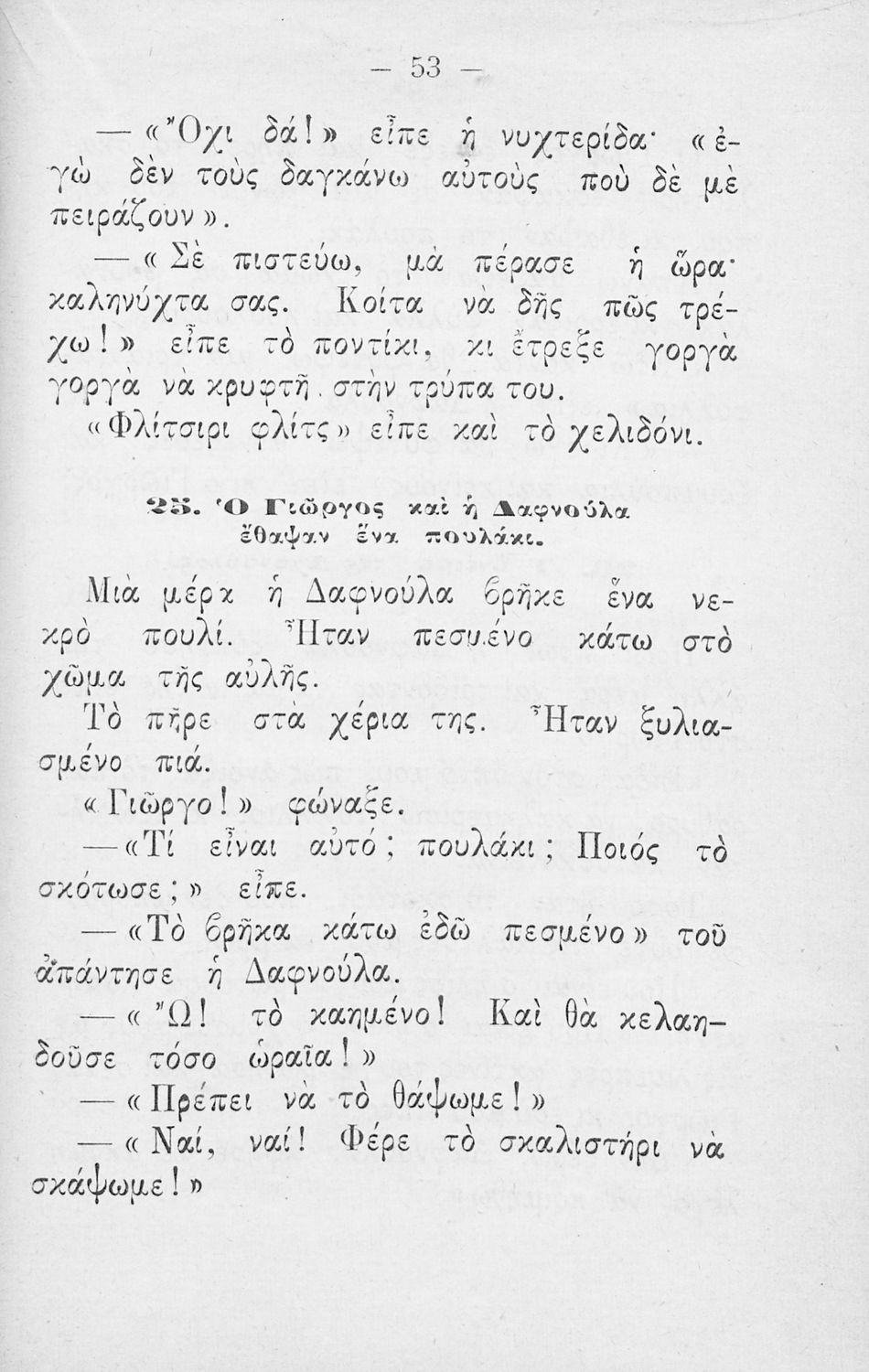 — 53 —

— «Ὄχι δά!» εἶπε ἡ νυχτερίδα· «ἐγὼ δὲν τοὺς δαγκάνω αὐτοὺς ποὺ δὲ μὲ πειράζουν».

— «Σὲ πιστεύω, μὰ πέρασε ἡ ὥρα· καληνύχτα σας. Κοίτα νὰ δῇς πῶς τρέχω!» εἶπε τὸ ποντίκι, κι ἔτρεξε γοργὰ γοργὰ νὰ κρυφτῇ στὴν τρύπα του.

«Φλίτσιρι φλίτς» εἶπε καὶ τὸ χελιδόνι.

25. Ὁ Γιῶργος καὶ ἡ Δαφνούλα ἔθαψαν ἕνα πουλάκι.

Μιὰ μέρα ἡ Δαφνούλα βρῆκε ἕνα νεκρὸ πουλί. Ἦταν πεσμένο κάτω στὸ χῶμα τῆς αὐλῆς.

Τὸ πῆρε στὰ χέρια της. Ἦταν ξυλιασμένο πιά.

«Γιῶργο!» φώναξε.

— «Τί εἶναι αὐτό; πουλάκι; Ποιός τὸ σκότωσε;» εἶπε.

— «Τὸ βρῆκα κάτω ἐδῶ πεσμένο» τοῦ ἀπάντησε ἡ Δαφνούλα.

— «Ὤ! τὸ καημένο! Καὶ θὰ κελαηδοῦσε τόσο ὡραῖα!»

— «Πρέπει νὰ τὸ θάψωμε!»

— «Ναί, ναί! Φέρε τὸ σκαλιστήρι νὰ σκάψωμε!»